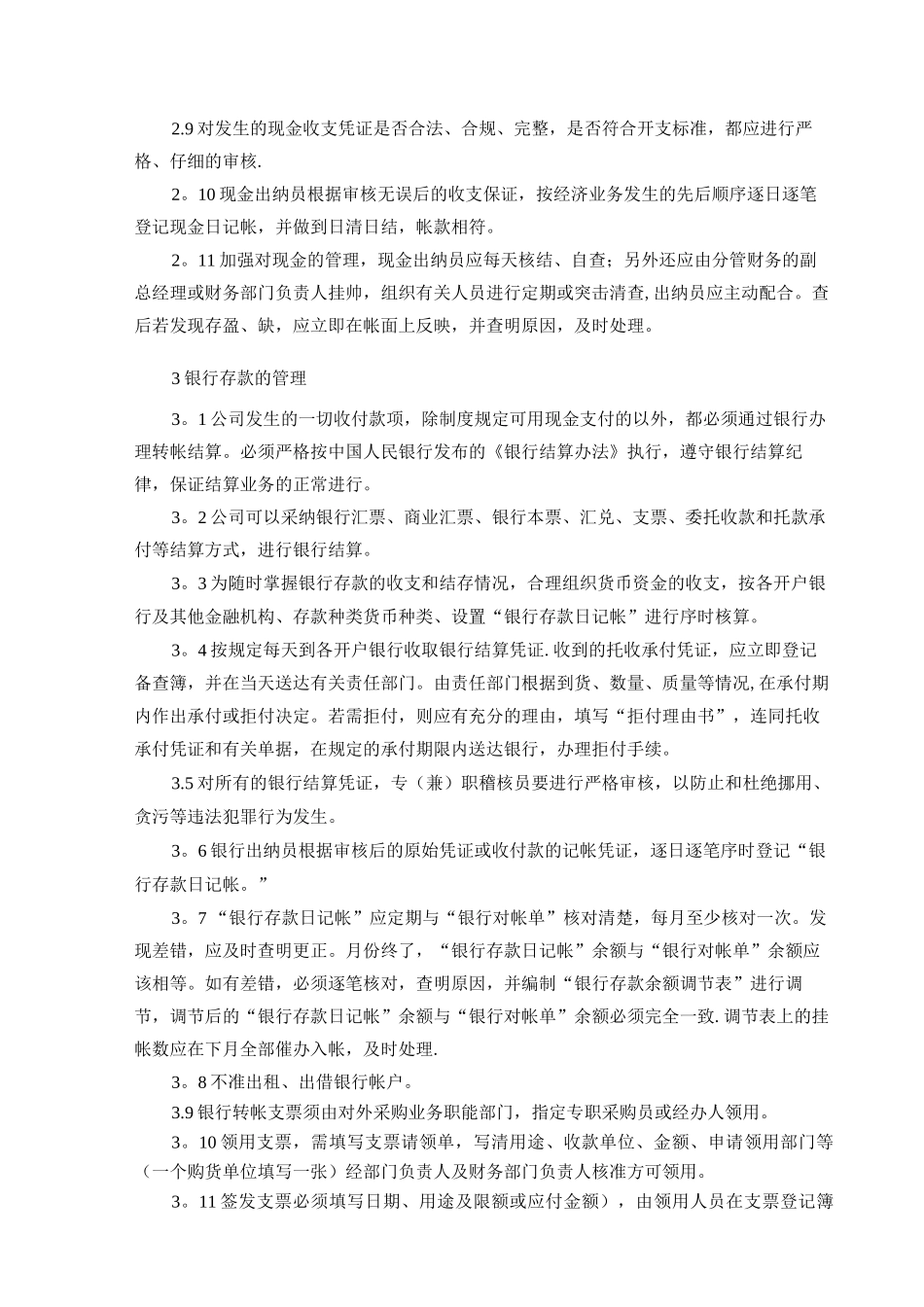 2.9对发生的现金收支凭证是否合法、合规、完整，是否符合开支标准，都应进行严格、仔细的审核.

2。10现金出纳员根据审核无误后的收支保证，按经济业务发生的先后顺序逐日逐笔登记现金日记帐，并做到日清日结，帐款相符。

2。11加强对现金的管理，现金出纳员应每天核结、自查；另外还应由分管财务的副总经理或财务部门负责人挂帅，组织有关人员进行定期或突击清查,出纳员应主动配合。查后若发现存盈、缺，应立即在帐面上反映，并查明原因，及时处理。

3银行存款的管理

3。1公司发生的一切收付款项，除制度规定可用现金支付的以外，都必须通过银行办理转帐结算。必须严格按中国人民银行发布的《银行结算办法》执行，遵守银行结算纪律，保证结算业务的正常进行。

3。2公司可以采纳银行汇票、商业汇票、银行本票、汇兑、支票、委托收款和托款承付等结算方式，进行银行结算。

3。3为随时掌握银行存款的收支和结存情况，合理组织货币资金的收支，按各开户银行及其他金融机构、存款种类货币种类、设置“银行存款日记帐”进行序时核算。

3。4按规定每天到各开户银行收取银行结算凭证.收到的托收承付凭证，应立即登记备查簿，并在当天送达有关责任部门。由责任部门根据到货、数量、质量等情况,在承付期内作出承付或拒付决定。若需拒付，则应有充分的理由，填写“拒付理由书”，连同托收承付凭证和有关单据，在规定的承付期限内送达银行，办理拒付手续。

3.5对所有的银行结算凭证，专（兼）职稽核员要进行严格审核，以防止和杜绝挪用、贪污等违法犯罪行为发生。

3。6银行出纳员根据审核后的原始凭证或收付款的记帐凭证，逐日逐笔序时登记“银行存款日记帐。”

3。7“银行存款日记帐”应定期与“银行对帐单”核对清楚，每月至少核对一次。发现差错，应及时查明更正。月份终了，“银行存款日记帐”余额与“银行对帐单”余额应该相等。如有差错，必须逐笔核对，查明原因，并编制“银行存款余额调节表”进行调节，调节后的“银行存款日记帐”余额与“银行对帐单”余额必须完全一致.调节表上的挂帐数应在下月全部催办入帐，及时处理.

3。8不准出租、出借银行帐户。

3.9银行转帐支票须由对外采购业务职能部门，指定专职采购员或经办人领用。

3。10领用支票，需填写支票请领单，写清用途、收款单位、金额、申请领用部门等（一个购货单位填写一张）经部门负责人及财务部门负责人核准方可领用。

3。11签发支票必须填写日期、用途及限额或应付金额），由领用人员在支票登记簿